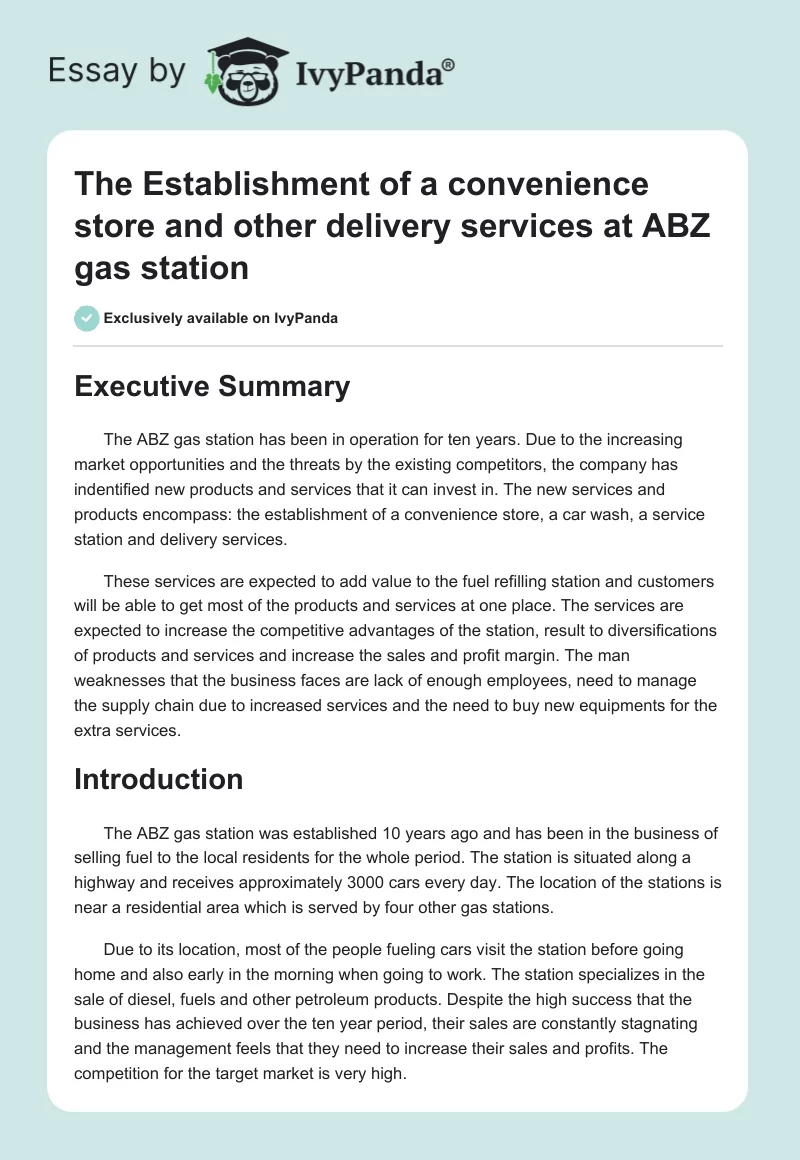 Essay by IvyPanda®

The Establishment of a convenience store and other delivery services at ABZ gas station

Exclusively available on IvyPanda

Executive Summary

The ABZ gas station has been in operation for ten years. Due to the increasing market opportunities and the threats by the existing competitors, the company has indentified new products and services that it can invest in. The new services and products encompass: the establishment of a convenience store, a car wash, a service station and delivery services.

These services are expected to add value to the fuel refilling station and customers will be able to get most of the products and services at one place. The services are expected to increase the competitive advantages of the station, result to diversifications of products and services and increase the sales and profit margin. The man weaknesses that the business faces are lack of enough employees, need to manage the supply chain due to increased services and the need to buy new equipments for the extra services.

Introduction

The ABZ gas station was established 10 years ago and has been in the business of selling fuel to the local residents for the whole period. The station is situated along a highway and receives approximately 3000 cars every day. The location of the stations is near a residential area which is served by four other gas stations.

Due to its location, most of the people fueling cars visit the station before going home and also early in the morning when going to work. The station specializes in the sale of diesel, fuels and other petroleum products. Despite the high success that the business has achieved over the ten year period, their sales are constantly stagnating and the management feels that they need to increase their sales and profits. The competition for the target market is very high.